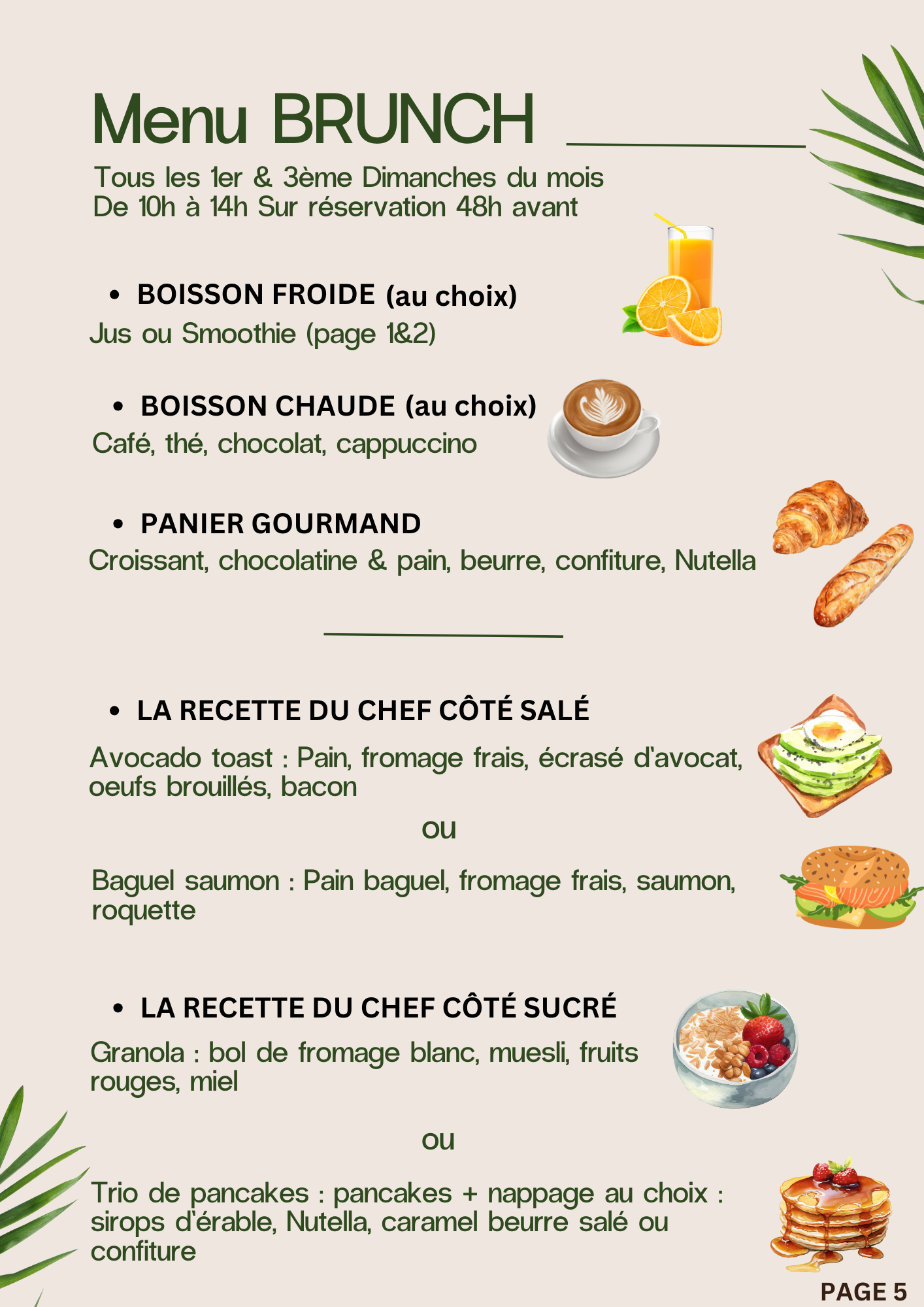 Menu BRUNCH

Tous les 1er & 3ème Dimanches du mois
De 10h à 14h Sur réservation 48h avant

• BOISSON FROIDE (au choix)
Jus ou Smoothie (page 1&2)

• BOISSON CHAUDE (au choix)
Café, thé, chocolat, cappuccino

• PANIER GOURMAND
Croissant, chocolatine & pain, beurre, confiture, Nutella

• LA RECETTE DU CHEF CÔTÉ SALÉ
Avocado toast : Pain, fromage frais, écrasé d'avocat, oeufs brouillés, bacon

ou

Baguel saumon : Pain baguel, fromage frais, saumon, roquette

• LA RECETTE DU CHEF CÔTÉ SUCRÉ
Granola : bol de fromage blanc, muesli, fruits rouges, miel

ou

Trio de pancakes : pancakes + nappage au choix : sirops d'érable, Nutella, caramel beurre salé ou confiture

PAGE 5